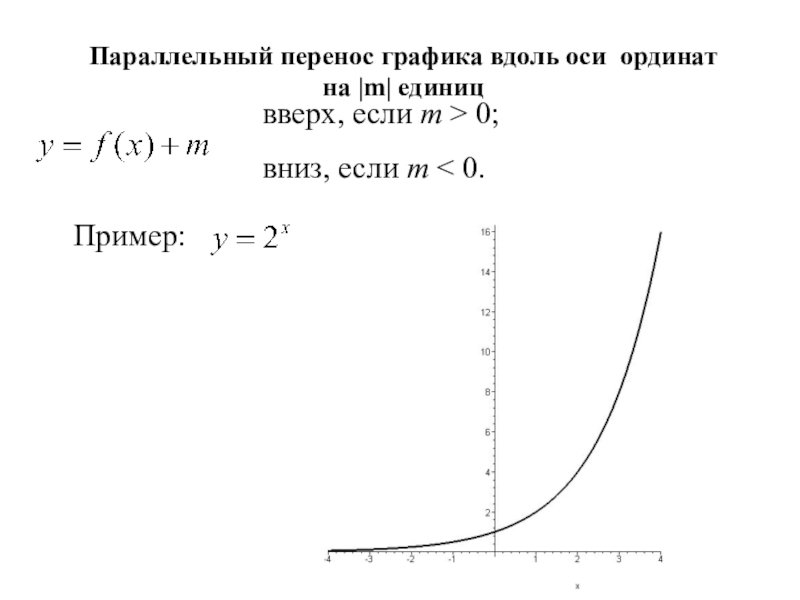 Параллельный перенос графика вдоль оси ординат на |m| единиц

$y = f(x) + m$

вверх, если $m > 0$;

вниз, если $m < 0$.

Пример: $y = 2^x$

16
14
12
10
8
6
4
2
-4 -3 -2 -1 1 2 3 4
x